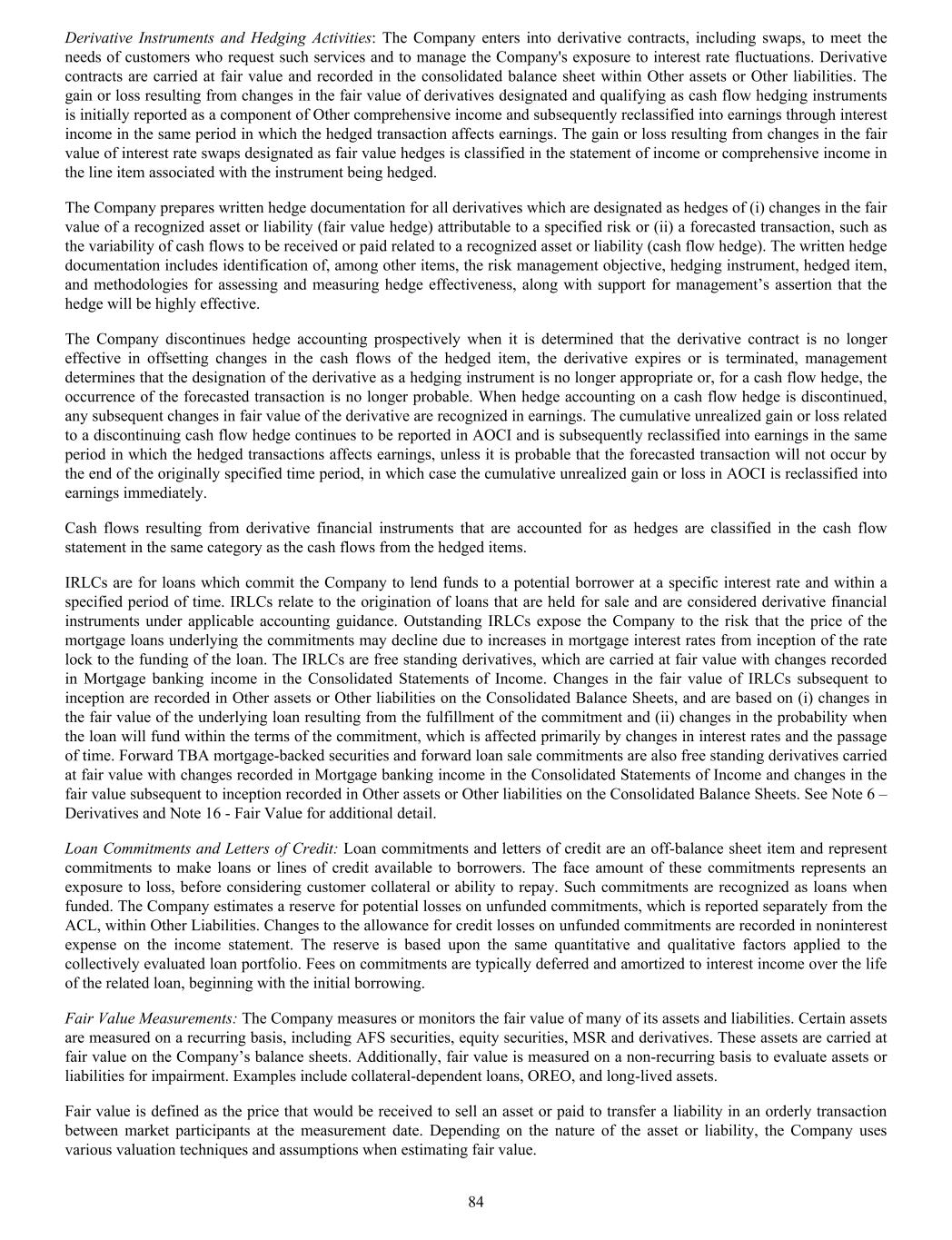 Derivative Instruments and Hedging Activities: The Company enters into derivative contracts, including swaps, to meet the needs of customers who request such services and to manage the Company's exposure to interest rate fluctuations. Derivative contracts are carried at fair value and recorded in the consolidated balance sheet within Other assets or Other liabilities. The gain or loss resulting from changes in the fair value of derivatives designated and qualifying as cash flow hedging instruments is initially reported as a component of Other comprehensive income and subsequently reclassified into earnings through interest income in the same period in which the hedged transaction affects earnings. The gain or loss resulting from changes in the fair value of interest rate swaps designated as fair value hedges is classified in the statement of income or comprehensive income in the line item associated with the instrument being hedged.

The Company prepares written hedge documentation for all derivatives which are designated as hedges of (i) changes in the fair value of a recognized asset or liability (fair value hedge) attributable to a specified risk or (ii) a forecasted transaction, such as the variability of cash flows to be received or paid related to a recognized asset or liability (cash flow hedge). The written hedge documentation includes identification of, among other items, the risk management objective, hedging instrument, hedged item, and methodologies for assessing and measuring hedge effectiveness, along with support for management's assertion that the hedge will be highly effective.

The Company discontinues hedge accounting prospectively when it is determined that the derivative contract is no longer effective in offsetting changes in the cash flows of the hedged item, the derivative expires or is terminated, management determines that the designation of the derivative as a hedging instrument is no longer appropriate or, for a cash flow hedge, the occurrence of the forecasted transaction is no longer probable. When hedge accounting on a cash flow hedge is discontinued, any subsequent changes in fair value of the derivative are recognized in earnings. The cumulative unrealized gain or loss related to a discontinuing cash flow hedge continues to be reported in AOCI and is subsequently reclassified into earnings in the same period in which the hedged transactions affects earnings, unless it is probable that the forecasted transaction will not occur by the end of the originally specified time period, in which case the cumulative unrealized gain or loss in AOCI is reclassified into earnings immediately.

Cash flows resulting from derivative financial instruments that are accounted for as hedges are classified in the cash flow statement in the same category as the cash flows from the hedged items.

IRLCs are for loans which commit the Company to lend funds to a potential borrower at a specific interest rate and within a specified period of time. IRLCs relate to the origination of loans that are held for sale and are considered derivative financial instruments under applicable accounting guidance. Outstanding IRLCs expose the Company to the risk that the price of the mortgage loans underlying the commitments may decline due to increases in mortgage interest rates from inception of the rate lock to the funding of the loan. The IRLCs are free standing derivatives, which are carried at fair value with changes recorded in Mortgage banking income in the Consolidated Statements of Income. Changes in the fair value of IRLCs subsequent to inception are recorded in Other assets or Other liabilities on the Consolidated Balance Sheets, and are based on (i) changes in the fair value of the underlying loan resulting from the fulfillment of the commitment and (ii) changes in the probability when the loan will fund within the terms of the commitment, which is affected primarily by changes in interest rates and the passage of time. Forward TBA mortgage-backed securities and forward loan sale commitments are also free standing derivatives carried at fair value with changes recorded in Mortgage banking income in the Consolidated Statements of Income and changes in the fair value subsequent to inception recorded in Other assets or Other liabilities on the Consolidated Balance Sheets. See Note 6 – Derivatives and Note 16 - Fair Value for additional detail.

Loan Commitments and Letters of Credit: Loan commitments and letters of credit are an off-balance sheet item and represent commitments to make loans or lines of credit available to borrowers. The face amount of these commitments represents an exposure to loss, before considering customer collateral or ability to repay. Such commitments are recognized as loans when funded. The Company estimates a reserve for potential losses on unfunded commitments, which is reported separately from the ACL, within Other Liabilities. Changes to the allowance for credit losses on unfunded commitments are recorded in noninterest expense on the income statement. The reserve is based upon the same quantitative and qualitative factors applied to the collectively evaluated loan portfolio. Fees on commitments are typically deferred and amortized to interest income over the life of the related loan, beginning with the initial borrowing.

Fair Value Measurements: The Company measures or monitors the fair value of many of its assets and liabilities. Certain assets are measured on a recurring basis, including AFS securities, equity securities, MSR and derivatives. These assets are carried at fair value on the Company's balance sheets. Additionally, fair value is measured on a non-recurring basis to evaluate assets or liabilities for impairment. Examples include collateral-dependent loans, OREO, and long-lived assets.

Fair value is defined as the price that would be received to sell an asset or paid to transfer a liability in an orderly transaction between market participants at the measurement date. Depending on the nature of the asset or liability, the Company uses various valuation techniques and assumptions when estimating fair value.

84